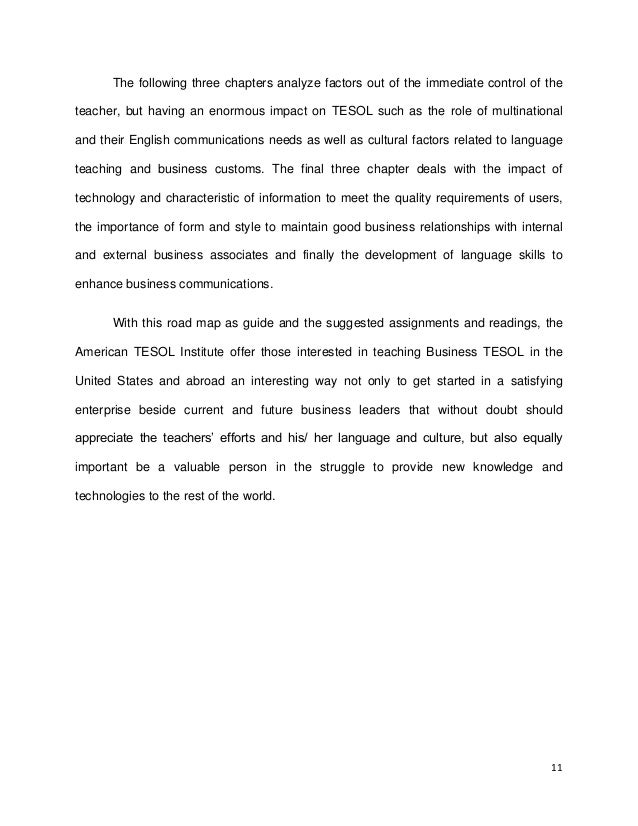 The following three chapters analyze factors out of the immediate control of the teacher, but having an enormous impact on TESOL such as the role of multinational and their English communications needs as well as cultural factors related to language teaching and business customs. The final three chapter deals with the impact of technology and characteristic of information to meet the quality requirements of users, the importance of form and style to maintain good business relationships with internal and external business associates and finally the development of language skills to enhance business communications.

With this road map as guide and the suggested assignments and readings, the American TESOL Institute offer those interested in teaching Business TESOL in the United States and abroad an interesting way not only to get started in a satisfying enterprise beside current and future business leaders that without doubt should appreciate the teachers' efforts and his/ her language and culture, but also equally important be a valuable person in the struggle to provide new knowledge and technologies to the rest of the world.

11